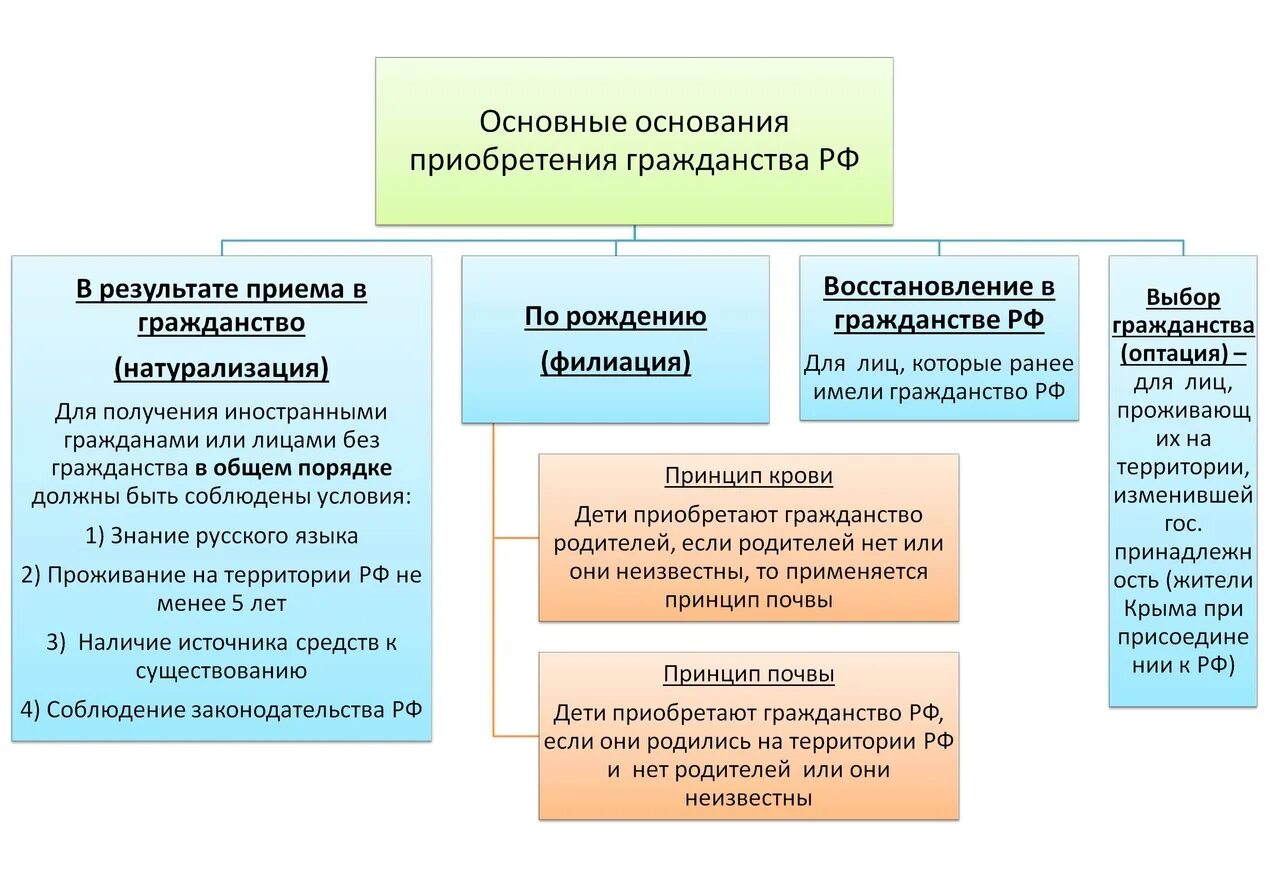 Основные основания приобретения гражданства РФ

В результате приема в гражданство

(натурализация)

Для получения иностранными гражданами или лицами без гражданства в общем порядке должны быть соблюдены условия:

1) Знание русского языка

2) Проживание на территории РФ не менее 5 лет

3) Наличие источника средств к существованию

4) Соблюдение законодательства РФ

По рождению

(филиация)

Принцип крови

Дети приобретают гражданство родителей, если родителей нет или они неизвестны, то применяется принцип почвы

Принцип почвы

Дети приобретают гражданство РФ, если они родились на территории РФ и нет родителей или они неизвестны

Восстановление в гражданстве РФ

Для лиц, которые ранее имели гражданство РФ

Выбор гражданства (оптация) – для лиц, проживающих на территории, изменившей гос. принадлежность (жители Крыма при присоединении к РФ)